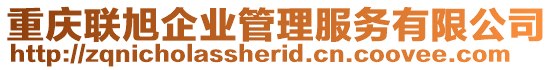 重庆联旭企业管理服务有限公司
http://zqnicholassherid.cn.coovee.com